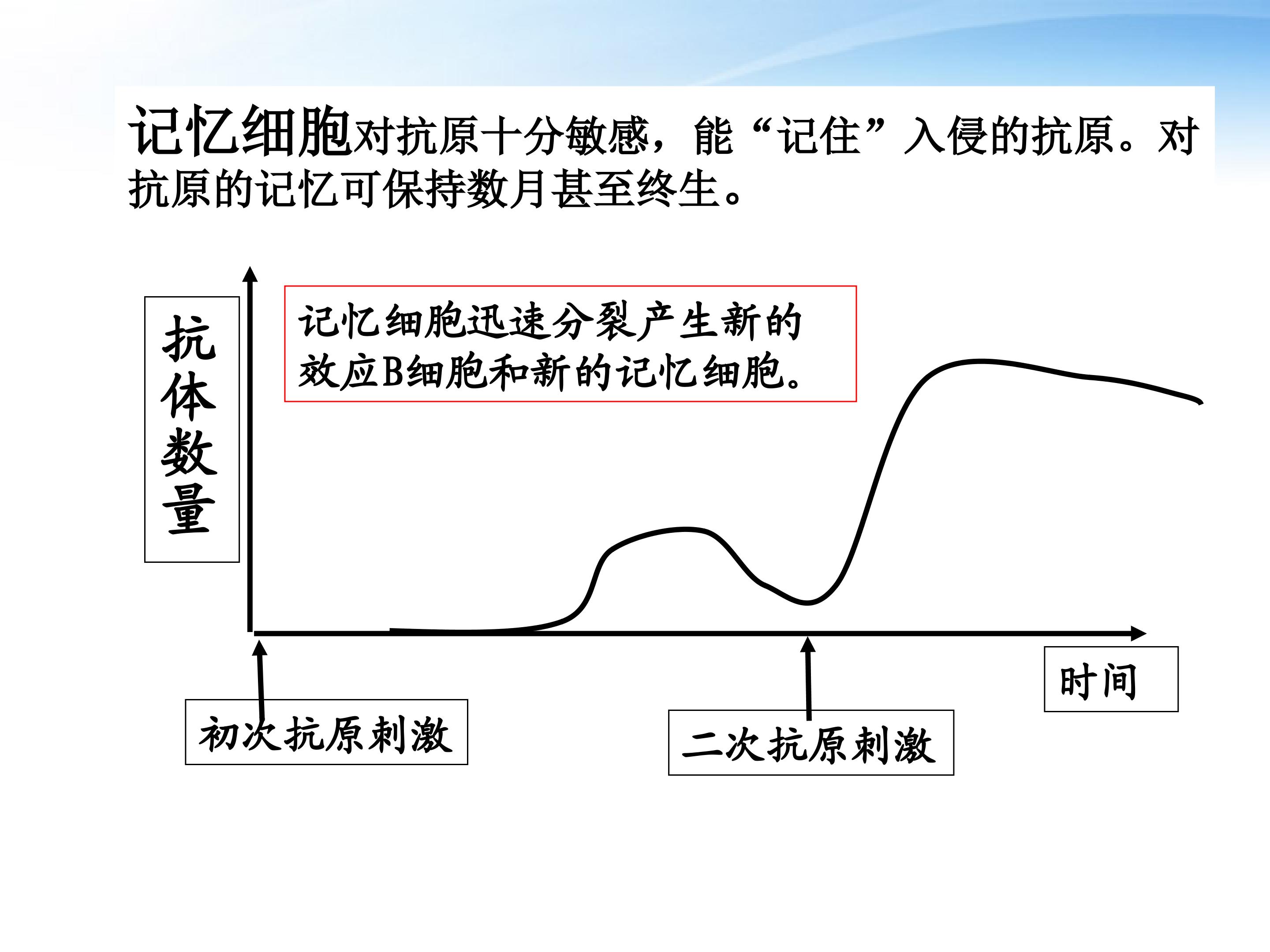 记忆细胞对抗原十分敏感，能“记住”入侵的抗原。对抗原的记忆可保持数月甚至终生。

抗体数量

记忆细胞迅速分裂产生新的效应B细胞和新的记忆细胞。

时间

初次抗原刺激

二次抗原刺激